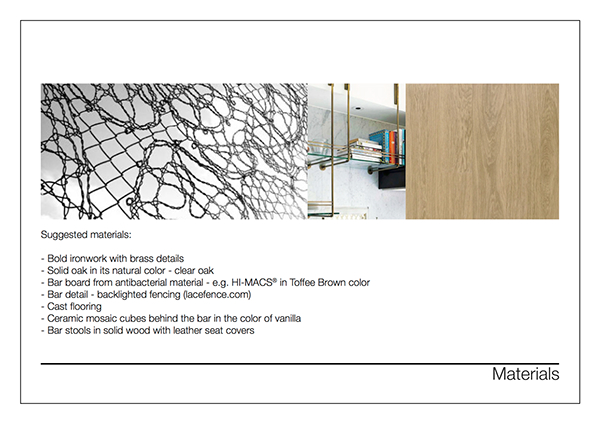 Suggested materials:

- Bold ironwork with brass details
- Solid oak in its natural color - clear oak
- Bar board from antibacterial material - e.g. HI-MACS® in Toffee Brown color
- Bar detail - backlighted fencing (lacefence.com)
- Cast flooring
- Ceramic mosaic cubes behind the bar in the color of vanilla
- Bar stools in solid wood with leather seat covers

Materials